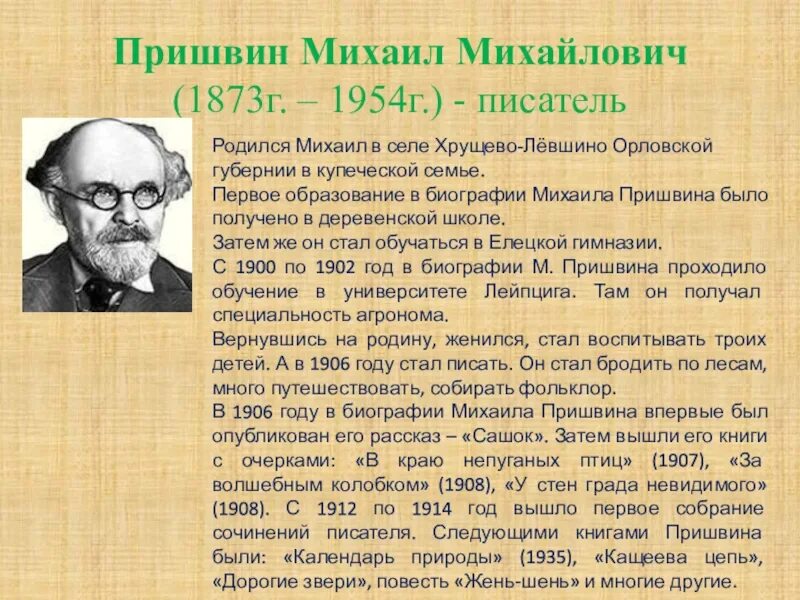 Пришвин Михаил Михайлович
(1873г. – 1954г.) - писатель

Родился Михаил в селе Хрущево-Лёвшино Орловской губернии в купеческой семье.
Первое образование в биографии Михаила Пришвина было получено в деревенской школе.
Затем же он стал обучаться в Елецкой гимназии.
С 1900 по 1902 год в биографии М. Пришвина проходило обучение в университете Лейпцига. Там он получал специальность агронома.
Вернувшись на родину, женился, стал воспитывать троих детей. А в 1906 году стал писать. Он стал бродить по лесам, много путешествовать, собирать фольклор.
В 1906 году в биографии Михаила Пришвина впервые был опубликован его рассказ – «Сашок». Затем вышли его книги с очерками: «В краю непуганых птиц» (1907), «За волшебным колобком» (1908), «У стен града невидимого» (1908). С 1912 по 1914 год вышло первое собрание сочинений писателя. Следующими книгами Пришвина были: «Календарь природы» (1935), «Кащеева цепь», «Дорогие звери», повесть «Жень-шень» и многие другие.